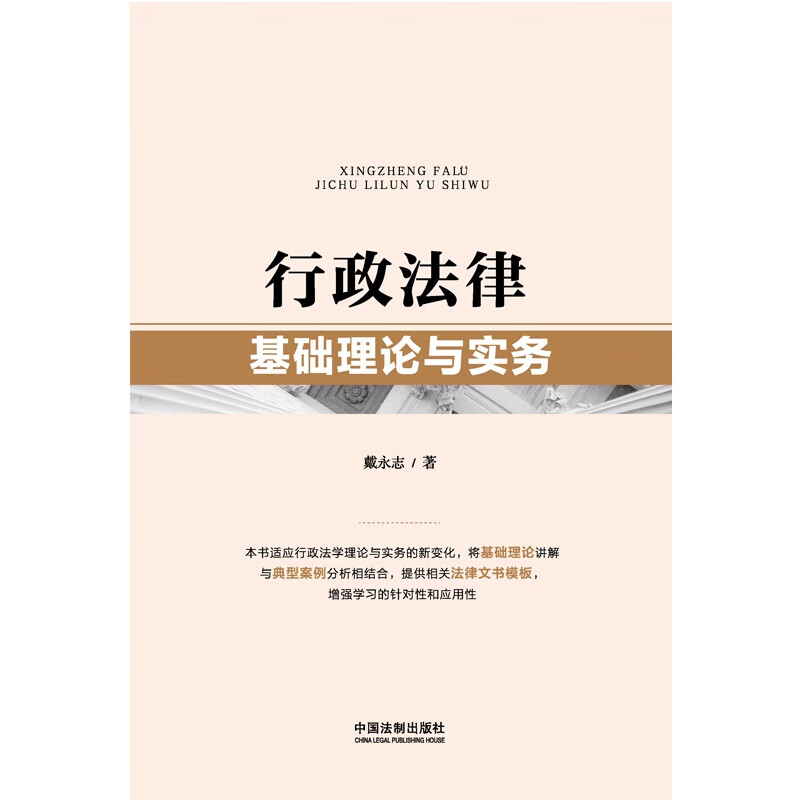 XINGZHENG FALÜ
JICHU LILUN YU SHIWU

行政法律

基础理论与实务

戴永志 / 著

本书适应行政法学理论与实务的新变化，将基础理论讲解与典型案例分析相结合，提供相关法律文书模板，增强学习的针对性和应用性

中国法制出版社
CHINA LEGAL PUBLISHING HOUSE